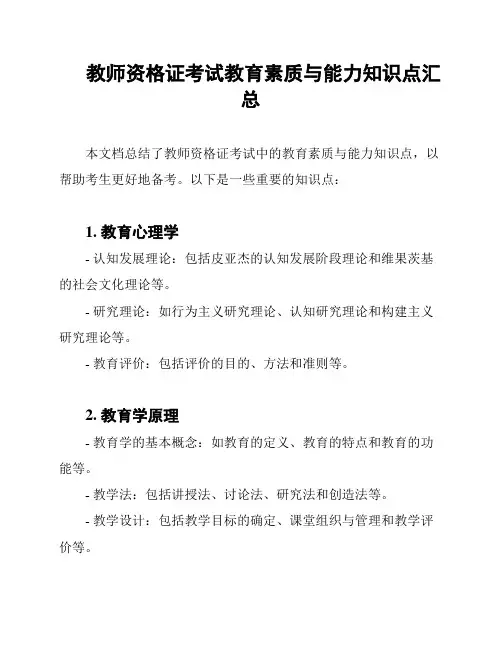 教师资格证考试教育素质与能力知识点汇总

本文档总结了教师资格证考试中的教育素质与能力知识点，以帮助考生更好地备考。以下是一些重要的知识点：

1. 教育心理学

- 认知发展理论：包括皮亚杰的认知发展阶段理论和维果茨基的社会文化理论等。

- 研究理论：如行为主义研究理论、认知研究理论和构建主义研究理论等。

- 教育评价：包括评价的目的、方法和准则等。

2. 教育学原理

- 教育学的基本概念：如教育的定义、教育的特点和教育的功能等。

- 教学法：包括讲授法、讨论法、研究法和创造法等。

- 教学设计：包括教学目标的确定、课堂组织与管理和教学评价等。